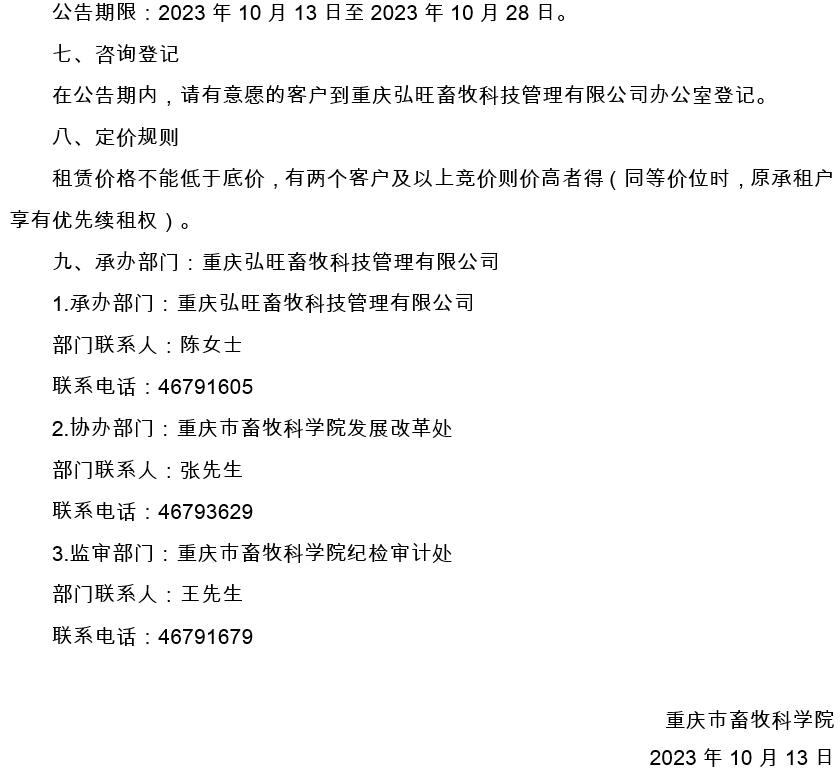 公告期限：2023 年 10 月 13 日至 2023 年 10 月 28 日。

七、咨询登记

在公告期内，请有意愿的客户到重庆弘旺畜牧科技管理有限公司办公室登记。

八、定价规则

租赁价格不能低于底价，有两个客户及以上竞价则价高者得（同等价位时，原承租户享有优先续租权）。

九、承办部门：重庆弘旺畜牧科技管理有限公司

1.承办部门：重庆弘旺畜牧科技管理有限公司

部门联系人：陈女士

联系电话：46791605

2.协办部门：重庆市畜牧科学院发展改革处

部门联系人：张先生

联系电话：46793629

3.监审部门：重庆市畜牧科学院纪检审计处

部门联系人：王先生

联系电话：46791679

重庆市畜牧科学院

2023 年 10 月 13 日